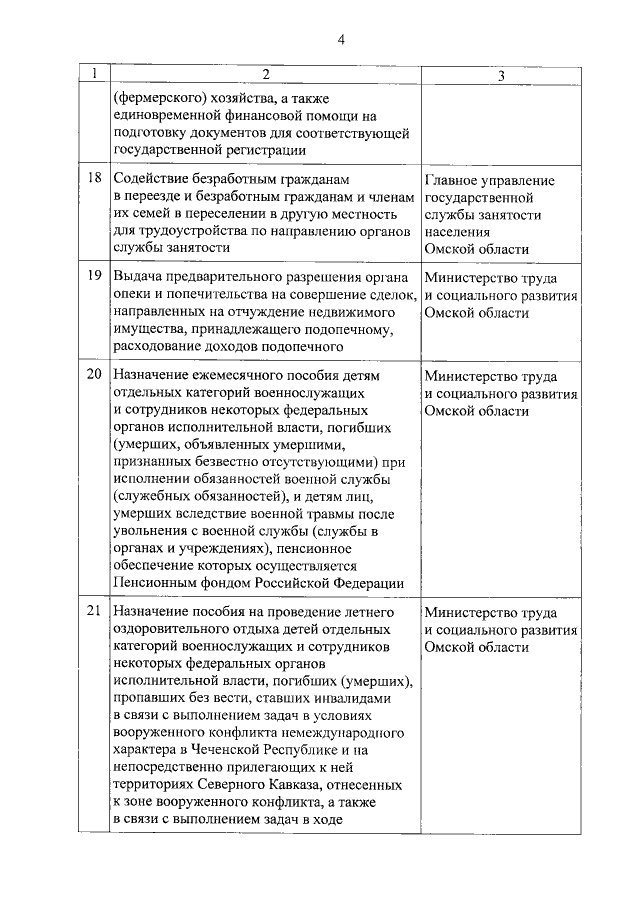 4

| 1 | 2 | 3 |
|---|---|---|
|  | (фермерского) хозяйства, а также единовременной финансовой помощи на подготовку документов для соответствующей государственной регистрации |  |
| 18 | Содействие безработным гражданам в переезде и безработным гражданам и членам их семей в переселении в другую местность для трудоустройства по направлению органов службы занятости | Главное управление государственной службы занятости населения Омской области |
| 19 | Выдача предварительного разрешения органа опеки и попечительства на совершение сделок, направленных на отчуждение недвижимого имущества, принадлежащего подопечному, расходование доходов подопечного | Министерство труда и социального развития Омской области |
| 20 | Назначение ежемесячного пособия детям отдельных категорий военнослужащих и сотрудников некоторых федеральных органов исполнительной власти, погибших (умерших, объявленных умершими, признанных безвестно отсутствующими) при исполнении обязанностей военной службы (служебных обязанностей), и детям лиц, умерших вследствие военной травмы после увольнения с военной службы (службы в органах и учреждениях), пенсионное обеспечение которых осуществляется Пенсионным фондом Российской Федерации | Министерство труда и социального развития Омской области |
| 21 | Назначение пособия на проведение летнего оздоровительного отдыха детей отдельных категорий военнослужащих и сотрудников некоторых федеральных органов исполнительной власти, погибших (умерших), пропавших без вести, ставших инвалидами в связи с выполнением задач в условиях вооруженного конфликта немеждународного характера в Чеченской Республике и на непосредственно прилегающих к ней территориях Северного Кавказа, отнесенных к зоне вооруженного конфликта, а также в связи с выполнением задач в ходе | Министерство труда и социального развития Омской области |